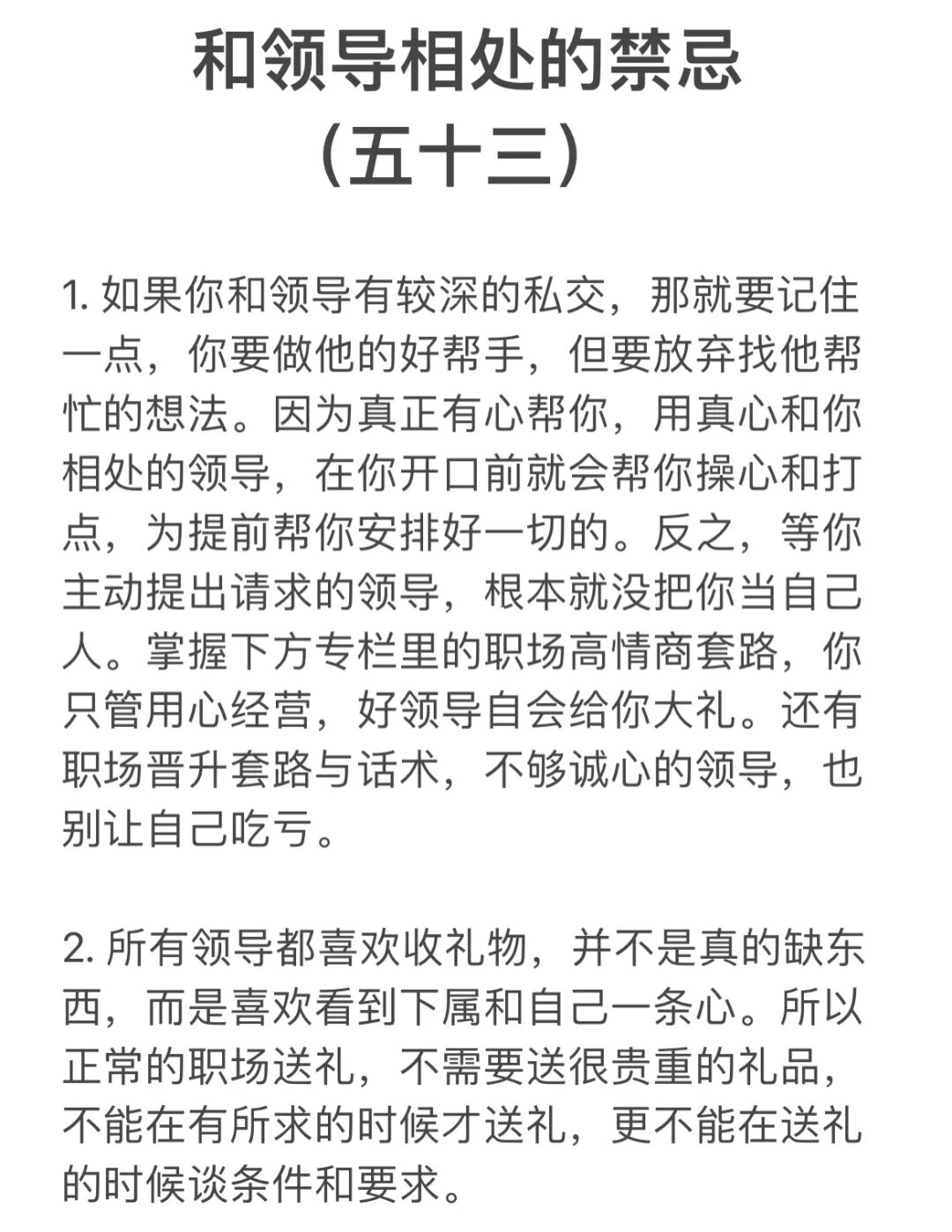 和领导相处的禁忌
（五十三）

1. 如果你和领导有较深的私交，那就要记住一点，你要做他的好帮手，但要放弃找他帮忙的想法。因为真正有心帮你，用真心和你相处的领导，在你开口前就会帮你操心和打点，为提前帮你安排好一切的。反之，等你主动提出请求的领导，根本就没把你当自己人。掌握下方专栏里的职场高情商套路，你只管用心经营，好领导自会给你大礼。还有职场晋升套路与话术，不够诚心的领导，也别让自己吃亏。

2. 所有领导都喜欢收礼物，并不是真的缺东西，而是喜欢看到下属和自己一条心。所以正常的职场送礼，不需要送很贵重的礼品，不能在有所求的时候才送礼，更不能在送礼的时候谈条件和要求。